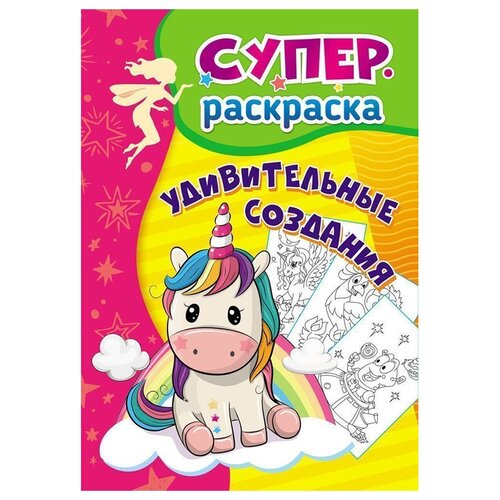 СУПЕР.
раскраска

УДИВИТЕЛЬНЫЕ
СОЗДАНИЯ